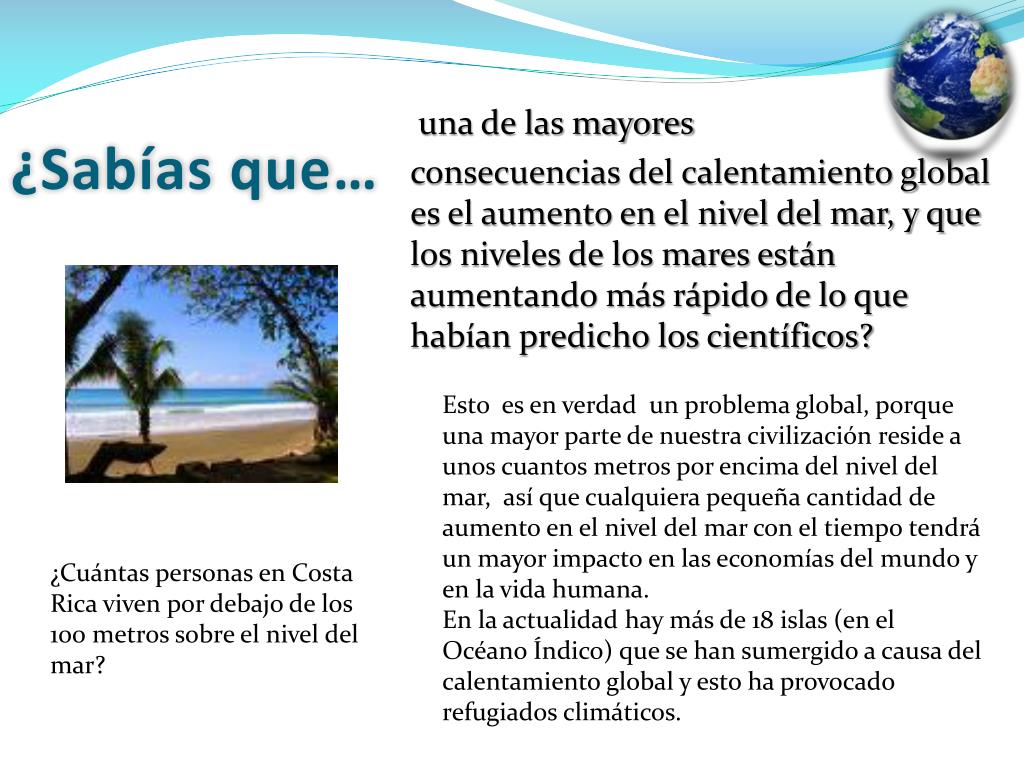 ¿Sabías que…

una de las mayores consecuencias del calentamiento global es el aumento en el nivel del mar, y que los niveles de los mares están aumentando más rápido de lo que habían predicho los científicos?

Esto es en verdad un problema global, porque una mayor parte de nuestra civilización reside a unos cuantos metros por encima del nivel del mar, así que cualquiera pequeña cantidad de aumento en el nivel del mar con el tiempo tendrá un mayor impacto en las economías del mundo y en la vida humana.
En la actualidad hay más de 18 islas (en el Océano Índico) que se han sumergido a causa del calentamiento global y esto ha provocado refugiados climáticos.

¿Cuántas personas en Costa Rica viven por debajo de los 100 metros sobre el nivel del mar?